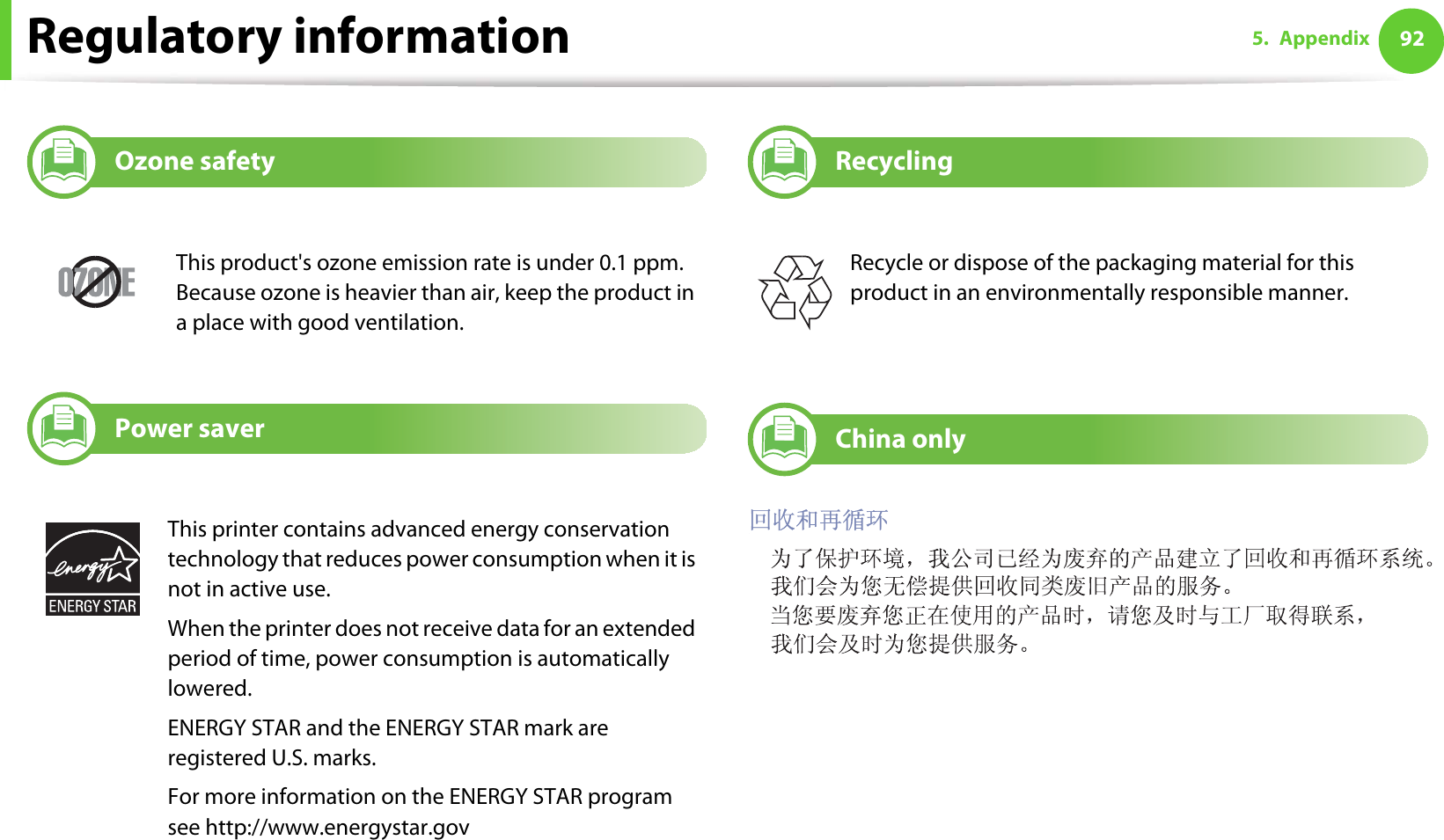 Regulatory information

5. Appendix 92

Ozone safety

OZONE

This product's ozone emission rate is under 0.1 ppm. Because ozone is heavier than air, keep the product in a place with good ventilation.

Power saver

energy

ENERGY STAR

This printer contains advanced energy conservation technology that reduces power consumption when it is not in active use.

When the printer does not receive data for an extended period of time, power consumption is automatically lowered.

ENERGY STAR and the ENERGY STAR mark are registered U.S. marks.

For more information on the ENERGY STAR program see http://www.energystar.gov

Recycling

Recycle or dispose of the packaging material for this product in an environmentally responsible manner.

China only

回收和再循环

为了保护环境，我公司已经为废弃的产品建立了回收和再循环系统。
我们会为您无偿提供回收同类废旧产品的服务。
当您要废弃您正在使用的产品时，请您及时与工厂取得联系，
我们会及时为您提供服务。